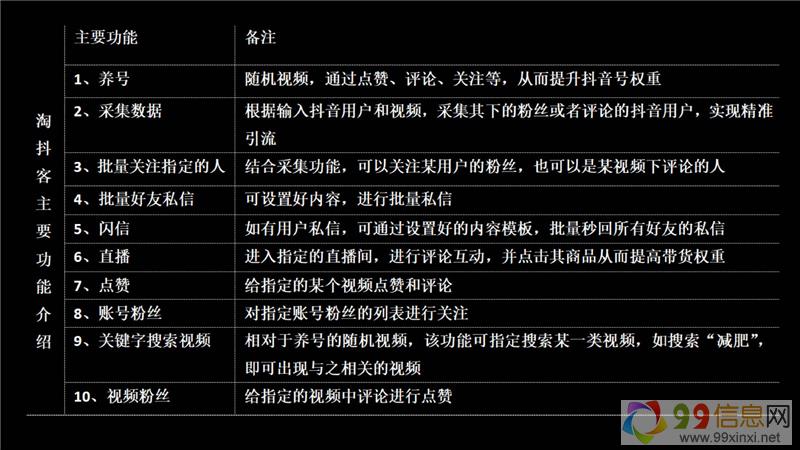 淘抖客主要功能介绍

| 主要功能 | 备注 |
|---|---|
| 1、养号 | 随机视频，通过点赞、评论、关注等，从而提升抖音号权重 |
| 2、采集数据 | 根据输入抖音用户和视频，采集其下的粉丝或者评论的抖音用户，实现精准引流 |
| 3、批量关注指定的人 | 结合采集功能，可以关注某用户的粉丝，也可以是某视频下评论的人 |
| 4、批量好友私信 | 可设置好内容，进行批量私信 |
| 5、闪信 | 如有用户私信，可通过设置好的内容模板，批量秒回所有好友的私信 |
| 6、直播 | 进入指定的直播间，进行评论互动，并点击其商品从而提高带货权重 |
| 7、点赞 | 给指定的某个视频点赞和评论 |
| 8、账号粉丝 | 对指定账号粉丝的列表进行关注 |
| 9、关键字搜索视频 | 相对于养号的随机视频，该功能可指定搜索某一类视频，如搜索“减肥”，即可出现与之相关的视频 |
| 10、视频粉丝 | 给指定的视频中评论进行点赞 |

99信息网
www.99xinxi.net